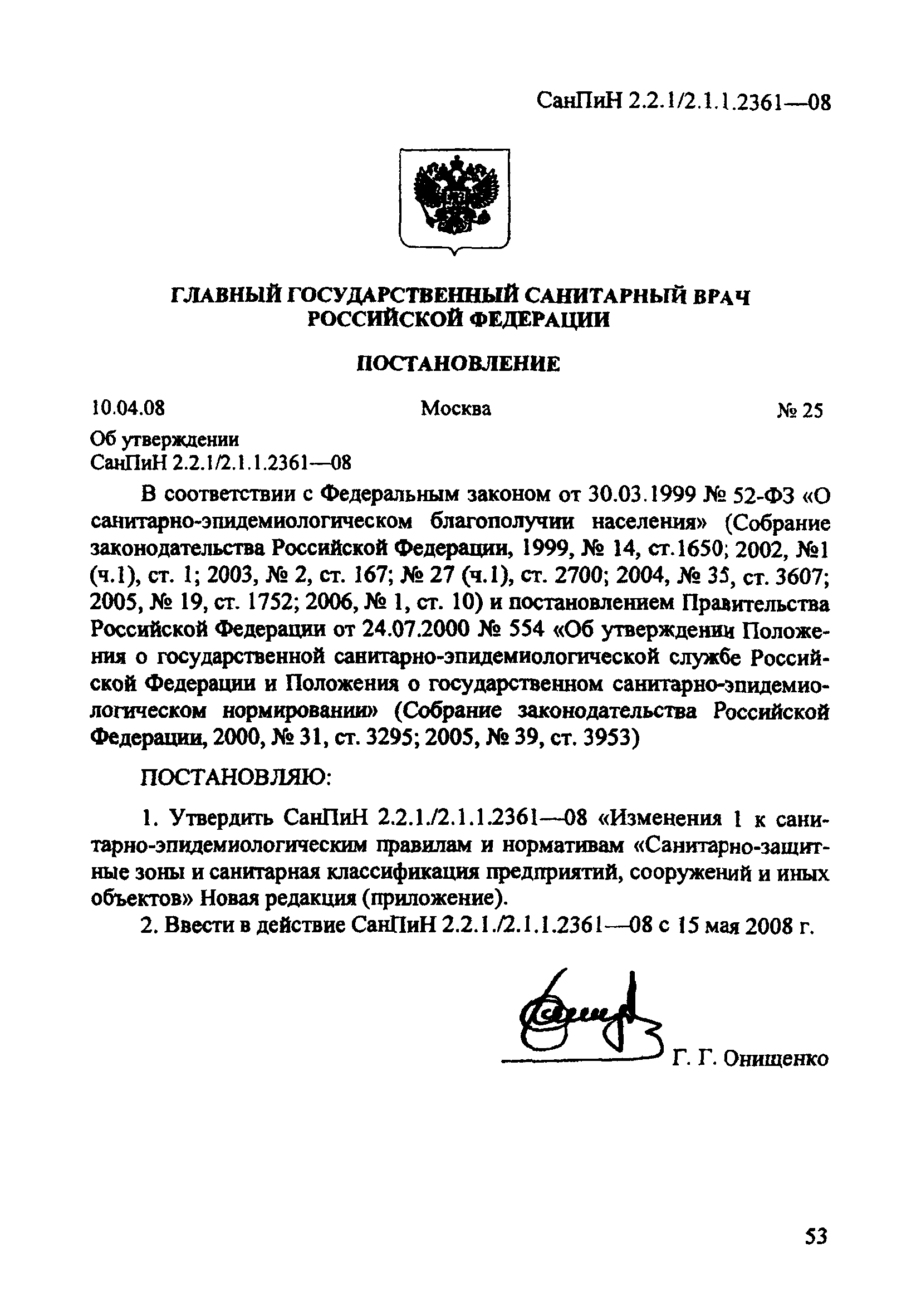 СанПиН 2.2.1/2.1.1.2361—08

ГЛАВНЫЙ ГОСУДАРСТВЕННЫЙ САНИТАРНЫЙ ВРАЧ РОССИЙСКОЙ ФЕДЕРАЦИИ

ПОСТАНОВЛЕНИЕ

10.04.08 Москва № 25

Об утверждении
СанПиН 2.2.1/2.1.1.2361—08

В соответствии с Федеральным законом от 30.03.1999 № 52-ФЗ «О санитарно-эпидемиологическом благополучии населения» (Собрание законодательства Российской Федерации, 1999, № 14, ст.1650; 2002, №1 (ч.1), ст. 1; 2003, № 2, ст. 167; № 27 (ч.1), ст. 2700; 2004, № 35, ст. 3607; 2005, № 19, ст. 1752; 2006, № 1, ст. 10) и постановлением Правительства Российской Федерации от 24.07.2000 № 554 «Об утверждении Положения о государственной санитарно-эпидемиологической службе Российской Федерации и Положения о государственном санитарно-эпидемиологическом нормировании» (Собрание законодательства Российской Федерации, 2000, № 31, ст. 3295; 2005, № 39, ст. 3953)

ПОСТАНОВЛЯЮ:

1. Утвердить СанПиН 2.2.1./2.1.1.2361—08 «Изменения 1 к санитарно-эпидемиологическим правилам и нормативам «Санитарно-защитные зоны и санитарная классификация предприятий, сооружений и иных объектов» Новая редакция (приложение).

2. Ввести в действие СанПиН 2.2.1./2.1.1.2361—08 с 15 мая 2008 г.

Г. Г. Онищенко

53